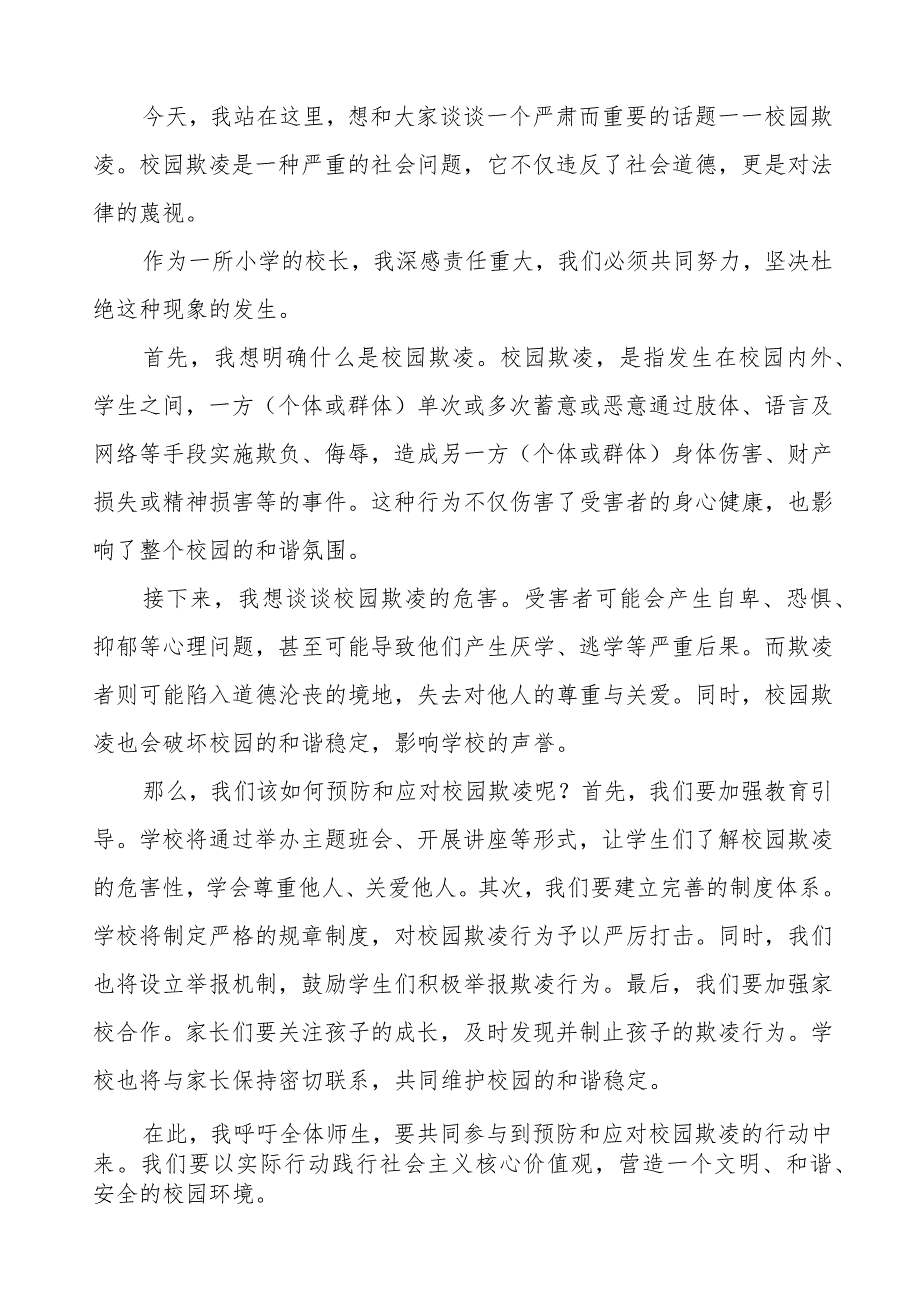 今天，我站在这里，想和大家谈谈一个严肃而重要的话题一一校园欺凌。校园欺凌是一种严重的社会问题，它不仅违反了社会道德，更是对法律的蔑视。

作为一所小学的校长，我深感责任重大，我们必须共同努力，坚决杜绝这种现象的发生。

首先，我想明确什么是校园欺凌。校园欺凌，是指发生在校园内外、学生之间，一方（个体或群体）单次或多次蓄意或恶意通过肢体、语言及网络等手段实施欺负、侮辱，造成另一方（个体或群体）身体伤害、财产损失或精神损害等的事件。这种行为不仅伤害了受害者的身心健康，也影响了整个校园的和谐氛围。

接下来，我想谈谈校园欺凌的危害。受害者可能会产生自卑、恐惧、抑郁等心理问题，甚至可能导致他们产生厌学、逃学等严重后果。而欺凌者则可能陷入道德沦丧的境地，失去对他人的尊重与关爱。同时，校园欺凌也会破坏校园的和谐稳定，影响学校的声誉。

那么，我们该如何预防和应对校园欺凌呢？首先，我们要加强教育引导。学校将通过举办主题班会、开展讲座等形式，让学生们了解校园欺凌的危害性，学会尊重他人、关爱他人。其次，我们要建立完善的制度体系。学校将制定严格的规章制度，对校园欺凌行为予以严厉打击。同时，我们也将设立举报机制，鼓励学生们积极举报欺凌行为。最后，我们要加强家校合作。家长们要关注孩子的成长，及时发现并制止孩子的欺凌行为。学校也将与家长保持密切联系，共同维护校园的和谐稳定。

在此，我呼吁全体师生，要共同参与到预防和应对校园欺凌的行动中来。我们要以实际行动践行社会主义核心价值观，营造一个文明、和谐、安全的校园环境。